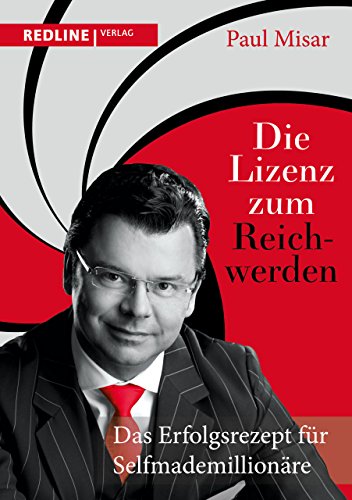 REDLINE | VERLAG

Paul Misar

Die Lizenz zum Reichwerden

Das Erfolgsrezept für Selfmademillionäre